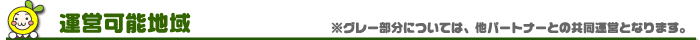 運営可能地域

※グレー部分については、他パートナーとの共同運営となります。